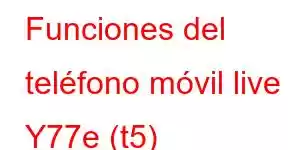 Funciones del teléfono móvil live Y77e (t5)